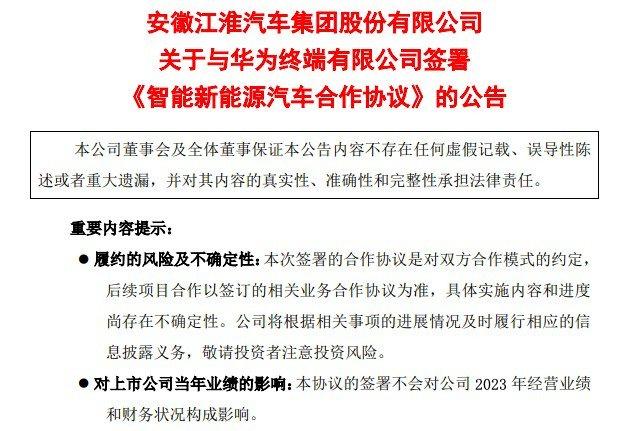 安徽江淮汽车集团股份有限公司
关于与华为终端有限公司签署
《智能新能源汽车合作协议》的公告

本公司董事会及全体董事保证本公告内容不存在任何虚假记载、误导性陈述或者重大遗漏，并对其内容的真实性、准确性和完整性承担法律责任。

重要内容提示：

● 履约的风险及不确定性：本次签署的合作协议是对双方合作模式的约定，后续项目合作以签订的相关业务合作协议为准，具体实施内容和进度尚存在不确定性。公司将根据相关事项的进展情况及时履行相应的信息披露义务，敬请投资者注意投资风险。

● 对上市公司当年业绩的影响：本协议的签署不会对公司 2023 年经营业绩和财务状况构成影响。